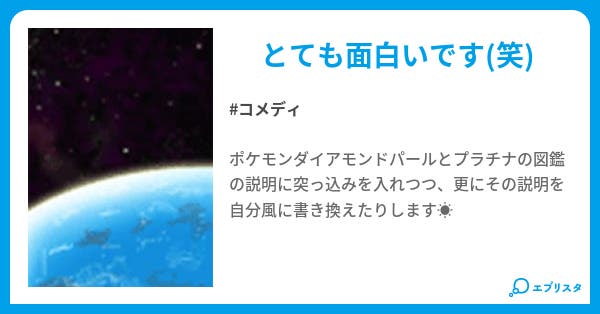 とても面白いです(笑)

#コメディ

ポケモンダイアモンドパールとプラチナの図鑑の説明に突っ込みを入れつつ、更にその説明を自分風に書き換えたりします☀

エブリスタ